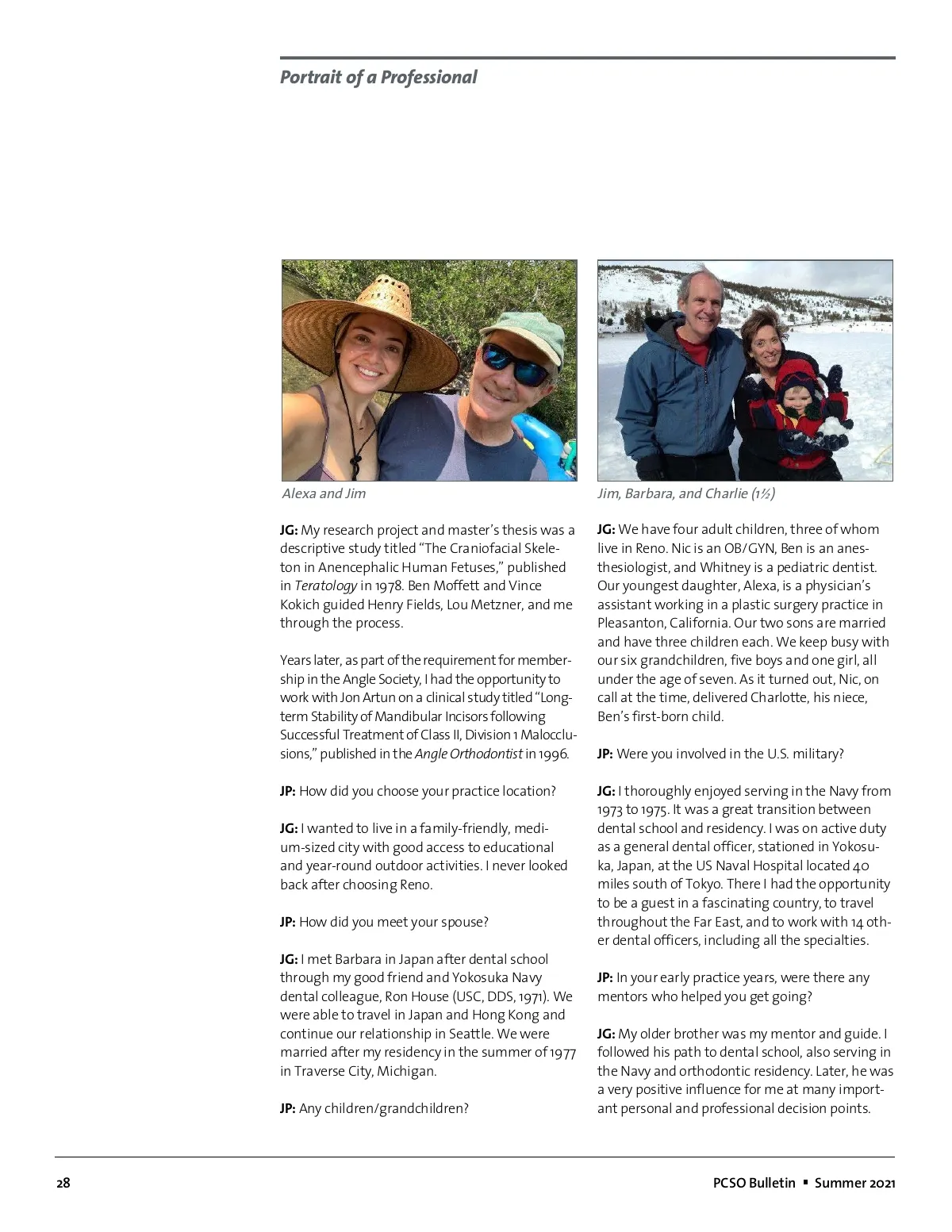 Portrait of a Professional

Alexa and Jim

JG: My research project and master's thesis was a descriptive study titled "The Craniofacial Skeleton in Anencephalic Human Fetuses," published in Teratology in 1978. Ben Moffett and Vince Kokich guided Henry Fields, Lou Metzner, and me through the process.

Years later, as part of the requirement for membership in the Angle Society, I had the opportunity to work with Jon Artun on a clinical study titled "Long-term Stability of Mandibular Incisors following Successful Treatment of Class II, Division 1 Malocclusions," published in the Angle Orthodontist in 1996.

JP: How did you choose your practice location?

JG: I wanted to live in a family-friendly, medium-sized city with good access to educational and year-round outdoor activities. I never looked back after choosing Reno.

JP: How did you meet your spouse?

JG: I met Barbara in Japan after dental school through my good friend and Yokosuka Navy dental colleague, Ron House (USC, DDS, 1971). We were able to travel in Japan and Hong Kong and continue our relationship in Seattle. We were married after my residency in the summer of 1977 in Traverse City, Michigan.

JP: Any children/grandchildren?

Jim, Barbara, and Charlie (1½)

JG: We have four adult children, three of whom live in Reno. Nic is an OB/GYN, Ben is an anesthesiologist, and Whitney is a pediatric dentist. Our youngest daughter, Alexa, is a physician's assistant working in a plastic surgery practice in Pleasanton, California. Our two sons are married and have three children each. We keep busy with our six grandchildren, five boys and one girl, all under the age of seven. As it turned out, Nic, on call at the time, delivered Charlotte, his niece, Ben's first-born child.

JP: Were you involved in the U.S. military?

JG: I thoroughly enjoyed serving in the Navy from 1973 to 1975. It was a great transition between dental school and residency. I was on active duty as a general dental officer, stationed in Yokosuka, Japan, at the US Naval Hospital located 40 miles south of Tokyo. There I had the opportunity to be a guest in a fascinating country, to travel throughout the Far East, and to work with 14 other dental officers, including all the specialties.

JP: In your early practice years, were there any mentors who helped you get going?

JG: My older brother was my mentor and guide. I followed his path to dental school, also serving in the Navy and orthodontic residency. Later, he was a very positive influence for me at many important personal and professional decision points.

28

PCSO Bulletin ▪ Summer 2021